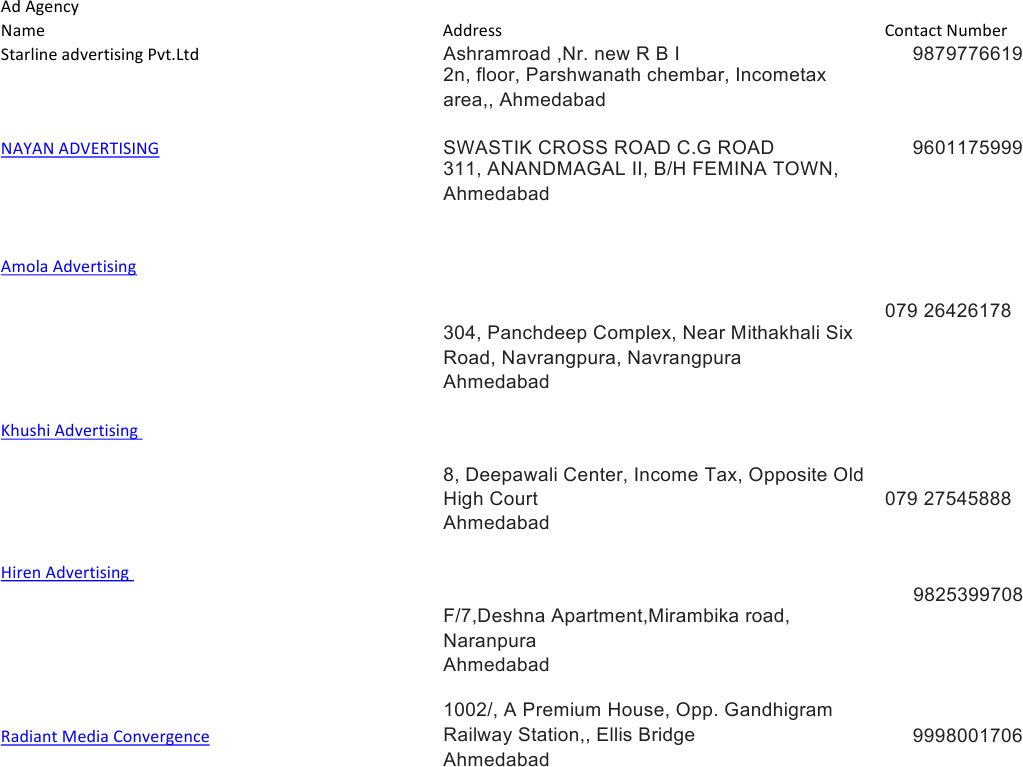 | Ad Agency Name | Address | Contact Number |
|---|---|---|
| Starline advertising Pvt.Ltd | Ashramroad ,Nr. new R B I 2n, floor, Parshwanath chembar, Incometax area,, Ahmedabad | 9879776619 |
| NAYAN ADVERTISING | SWASTIK CROSS ROAD C.G ROAD 311, ANANDMAGAL II, B/H FEMINA TOWN, Ahmedabad | 9601175999 |
| Amola Advertising | 304, Panchdeep Complex, Near Mithakhali Six Road, Navrangpura, Navrangpura Ahmedabad | 079 26426178 |
| Khushi Advertising | 8, Deepawali Center, Income Tax, Opposite Old High Court Ahmedabad | 079 27545888 |
| Hiren Advertising | F/7,Deshna Apartment,Mirambika road, Naranpura Ahmedabad | 9825399708 |
| Radiant Media Convergence | 1002/, A Premium House, Opp. Gandhigram Railway Station,, Ellis Bridge Ahmedabad | 9998001706 |